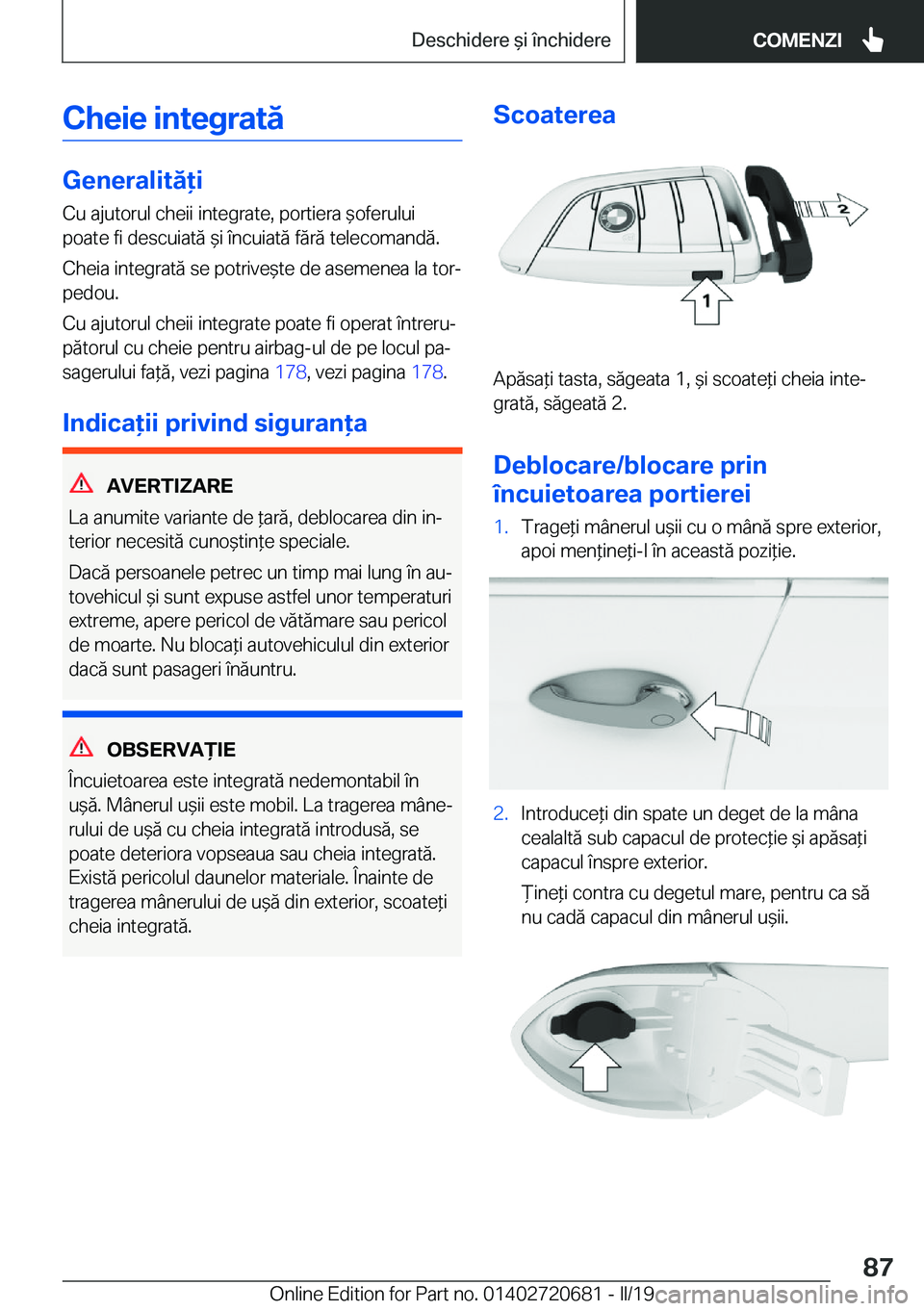 Deschidere și închidere

COMENZI

Cheie integrată

Generalități

Cu ajutorul cheii integrate, portiera șoferului poate fi descuiată și încuiată fără telecomandă.

Cheia integrată se potrivește de asemenea la torpedou.

Cu ajutorul cheii integrate poate fi operat întrerupătorul cu cheie pentru airbag-ul de pe locul pasagerului față, vezi pagina 178, vezi pagina 178.

Indicații privind siguranța

AVERTIZARE

La anumite variante de țară, deblocarea din interior necesită cunoștințe speciale.

Dacă persoanele petrec un timp mai lung în autovehicul și sunt expuse astfel unor temperaturi extreme, apere pericol de vătămare sau pericol de moarte. Nu blocați autovehiculul din exterior dacă sunt pasageri înăuntru.

OBSERVAȚIE

Încuietoarea este integrată nedemontabil în ușă. Mânerul ușii este mobil. La tragerea mânerului de ușă cu cheia integrată introdusă, se poate deteriora vopseaua sau cheia integrată. Există pericolul daunelor materiale. Înainte de tragerea mânerului de ușă din exterior, scoateți cheia integrată.

Scoaterea

2

1

Apăsați tasta, săgeata 1, și scoateți cheia integrată, săgeată 2.

Deblocare/blocare prin încuietoarea portierei

1. Trageți mânerul ușii cu o mână spre exterior, apoi mențineți-l în această poziție.

2. Introduceți din spate un deget de la mâna cealaltă sub capacul de protecție și apăsați capacul înspre exterior.

Țineți contra cu degetul mare, pentru ca să nu cadă capacul din mânerul ușii.

87

Online Edition for Part no. 01402720681 - II/19 carmanualsonline.info